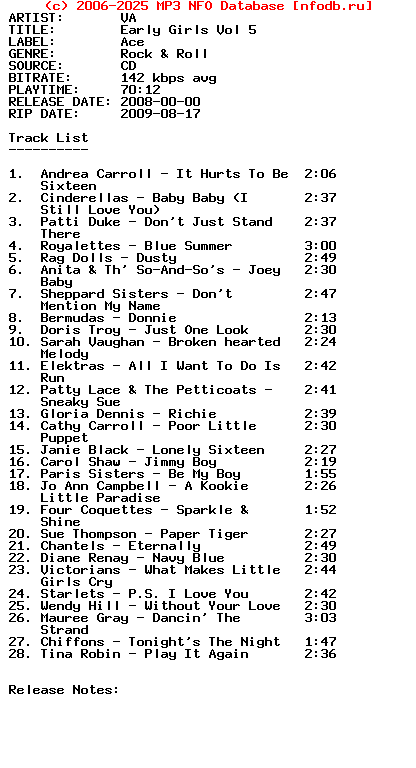 (c) 2006-2025 MP3 NFO Database [nfodb.ru]
ARTIST: VA
TITLE: Early Girls Vol 5
LABEL: Ace
GENRE: Rock & Roll
SOURCE: CD
BITRATE: 142 kbps avg
PLAYTIME: 70:12
RELEASE DATE: 2008-00-00
RIP DATE: 2009-08-17

Track List
----------

1. Andrea Carroll - It Hurts To Be Sixteen 2:06
2. Cinderellas - Baby Baby (I Still Love You) 2:37
3. Patti Duke - Don't Just Stand There 2:37
4. Royalettes - Blue Summer 3:00
5. Rag Dolls - Dusty 2:49
6. Anita & Th' So-And-So's - Joey Baby 2:30
7. Sheppard Sisters - Don't Mention My Name 2:47
8. Bermudas - Donnie 2:13
9. Doris Troy - Just One Look 2:30
10. Sarah Vaughan - Broken hearted Melody 2:24
11. Elektras - All I Want To Do Is Run 2:42
12. Patty Lace & The Petticoats - Sneaky Sue 2:41
13. Gloria Dennis - Richie 2:39
14. Cathy Carroll - Poor Little Puppet 2:30
15. Janie Black - Lonely Sixteen 2:27
16. Carol Shaw - Jimmy Boy 2:19
17. Paris Sisters - Be My Boy 1:55
18. Jo Ann Campbell - A Kookie Little Paradise 2:26
19. Four Coquettes - Sparkle & Shine 1:52
20. Sue Thompson - Paper Tiger 2:27
21. Chantels - Eternally 2:49
22. Diane Renay - Navy Blue 2:30
23. Victorians - What Makes Little Girls Cry 2:44
24. Starlets - P.S. I Love You 2:42
25. Wendy Hill - Without Your Love 2:30
26. Mauree Gray - Dancin' The Strand 3:03
27. Chiffons - Tonight's The Night 1:47
28. Tina Robin - Play It Again 2:36

Release Notes: